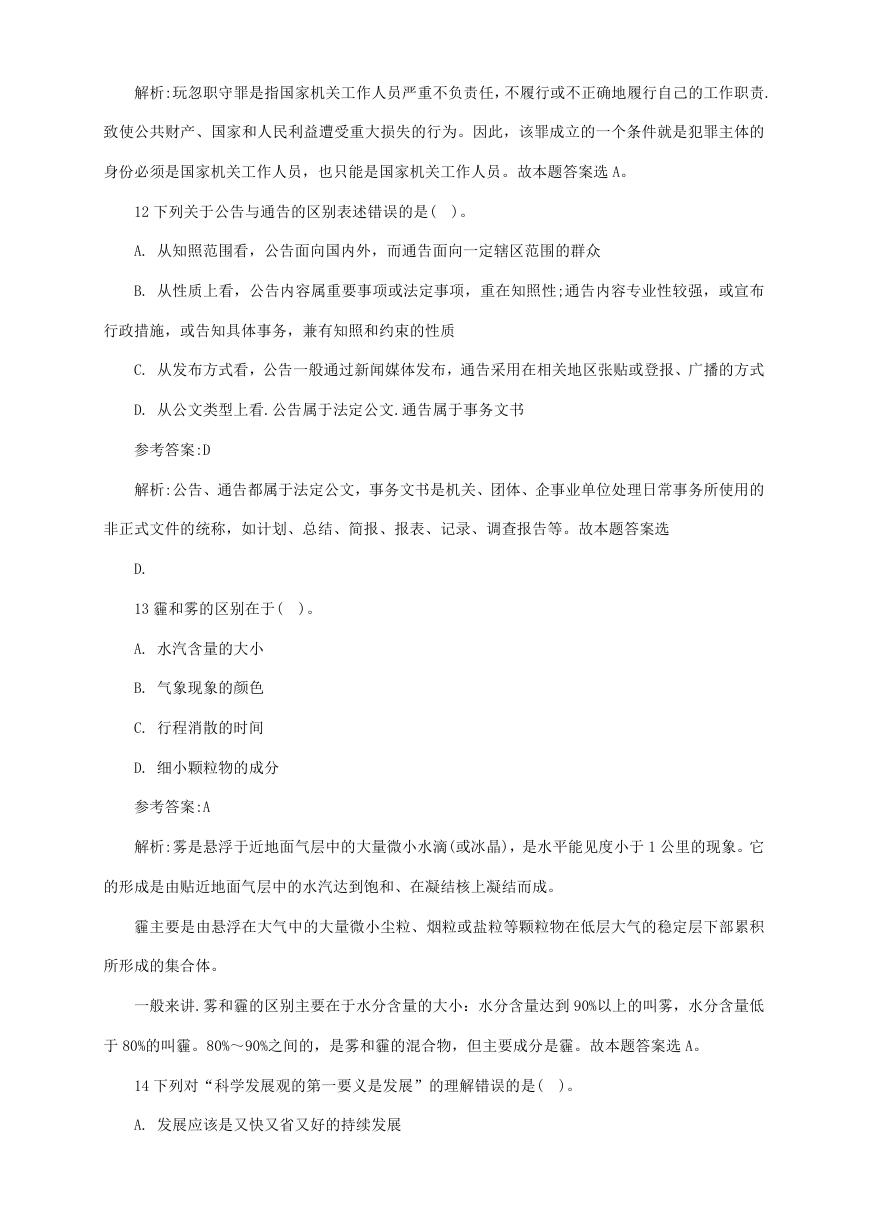 解析:玩忽职守罪是指国家机关工作人员严重不负责任，不履行或不正确地履行自己的工作职责.致使公共财产、国家和人民利益遭受重大损失的行为。因此，该罪成立的一个条件就是犯罪主体的身份必须是国家机关工作人员，也只能是国家机关工作人员。故本题答案选 A。

12 下列关于公告与通告的区别表述错误的是( )。

A. 从知照范围看，公告面向国内外，而通告面向一定辖区范围的群众

B. 从性质上看，公告内容属重要事项或法定事项，重在知照性;通告内容专业性较强，或宣布行政措施，或告知具体事务，兼有知照和约束的性质

C. 从发布方式看，公告一般通过新闻媒体发布，通告采用在相关地区张贴或登报、广播的方式

D. 从公文类型上看.公告属于法定公文.通告属于事务文书

参考答案:D

解析:公告、通告都属于法定公文，事务文书是机关、团体、企事业单位处理日常事务所使用的非正式文件的统称，如计划、总结、简报、报表、记录、调查报告等。故本题答案选

D.

13 霾和雾的区别在于( )。

A. 水汽含量的大小

B. 气象现象的颜色

C. 行程消散的时间

D. 细小颗粒物的成分

参考答案:A

解析:雾是悬浮于近地面气层中的大量微小水滴(或冰晶)，是水平能见度小于 1 公里的现象。它的形成是由贴近地面气层中的水汽达到饱和、在凝结核上凝结而成。

霾主要是由悬浮在大气中的大量微小尘粒、烟粒或盐粒等颗粒物在低层大气的稳定层下部累积所形成的集合体。

一般来讲.雾和霾的区别主要在于水分含量的大小：水分含量达到 90%以上的叫雾，水分含量低于 80%的叫霾。80%～90%之间的，是雾和霾的混合物，但主要成分是霾。故本题答案选 A。

14 下列对“科学发展观的第一要义是发展”的理解错误的是( )。

A. 发展应该是又快又省又好的持续发展